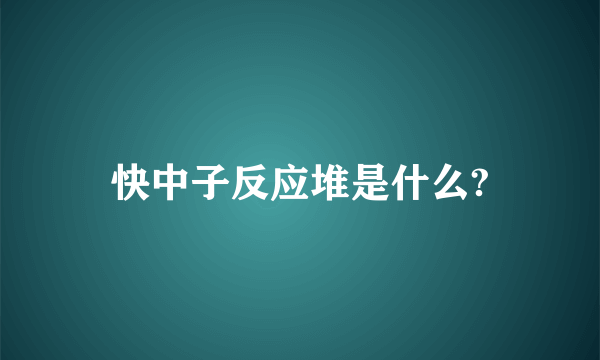 快中子反应堆是什么?